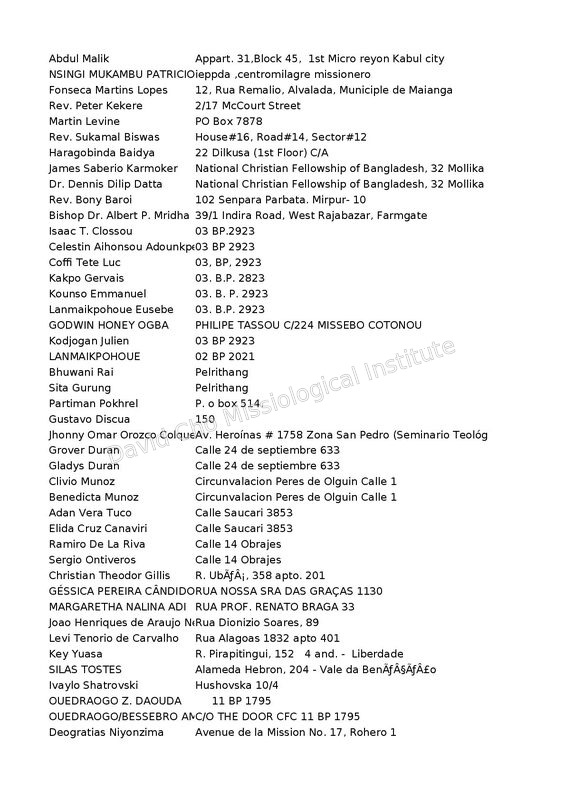 | | |
|---|---|
| Abdul Malik | Appart. 31,Block 45, 1st Micro reyon Kabul city |
| NSINGI MUKAMBU PATRICIO | ieppda ,centromilagre missionero |
| Fonseca Martins Lopes | 12, Rua Remalio, Alvalada, Municiple de Maianga |
| Rev. Peter Kekere | 2/17 McCourt Street |
| Martin Levine | PO Box 7878 |
| Rev. Sukamal Biswas | House#16, Road#14, Sector#12 |
| Haragobinda Baidya | 22 Dilkusa (1st Floor) C/A |
| James Saberio Karmoker | National Christian Fellowship of Bangladesh, 32 Mollika |
| Dr. Dennis Dilip Datta | National Christian Fellowship of Bangladesh, 32 Mollika |
| Rev. Bony Baroi | 102 Senpara Parbata. Mirpur- 10 |
| Bishop Dr. Albert P. Mridha | 39/1 Indira Road, West Rajabazar, Farmgate |
| Isaac T. Clossou | 03 BP.2923 |
| Celestin Aihonsou Adounkp | 03 BP 2923 |
| Coffi Tete Luc | 03, BP, 2923 |
| Kakpo Gervais | 03. B.P. 2823 |
| Kounso Emmanuel | 03. B. P. 2923 |
| Lanmaikpohoue Eusebe | 03. B.P. 2923 |
| GODWIN HONEY OGBA | PHILIPE TASSOU C/224 MISSEBO COTONOU |
| Kodjogan Julien | 03 BP 2923 |
| LANMAIKPOHOUE | 02 BP 2021 |
| Bhuwani Rai | Pelrithang |
| Sita Gurung | Pelrithang |
| Partiman Pokhrel | P. o box 514 |
| Gustavo Discua | 150 |
| Jhonny Omar Orozco Colque | Av. Heroínas # 1758 Zona San Pedro (Seminario Teológ |
| Grover Duran | Calle 24 de septiembre 633 |
| Gladys Duran | Calle 24 de septiembre 633 |
| Clivio Munoz | Circunvalacion Peres de Olguin Calle 1 |
| Benedicta Munoz | Circunvalacion Peres de Olguin Calle 1 |
| Adan Vera Tuco | Calle Saucari 3853 |
| Elida Cruz Canaviri | Calle Saucari 3853 |
| Ramiro De La Riva | Calle 14 Obrajes |
| Sergio Ontiveros | Calle 14 Obrajes |
| Christian Theodor Gillis | R. UbÃƒÂ¡, 358 apto. 201 |
| GÉSSICA PEREIRA CÂNDIDO | RUA NOSSA SRA DAS GRAÇAS 1130 |
| MARGARETHA NALINA ADI | RUA PROF. RENATO BRAGA 33 |
| Joao Henriques de Araujo N | Rua Dionizio Soares, 89 |
| Levi Tenorio de Carvalho | Rua Alagoas 1832 apto 401 |
| Key Yuasa | R. Pirapitingui, 152 4 and. - Liberdade |
| SILAS TOSTES | Alameda Hebron, 204 - Vale da BenÃƒÂ§ÃƒÂ£o |
| Ivaylo Shatrovski | Hushovska 10/4 |
| OUEDRAOGO Z. DAOUDA | 11 BP 1795 |
| OUEDRAOGO/BESSEBRO AN | C/O THE DOOR CFC 11 BP 1795 |
| Deogratias Niyonzima | Avenue de la Mission No. 17, Rohero 1 |

David Cho Missiological Institute